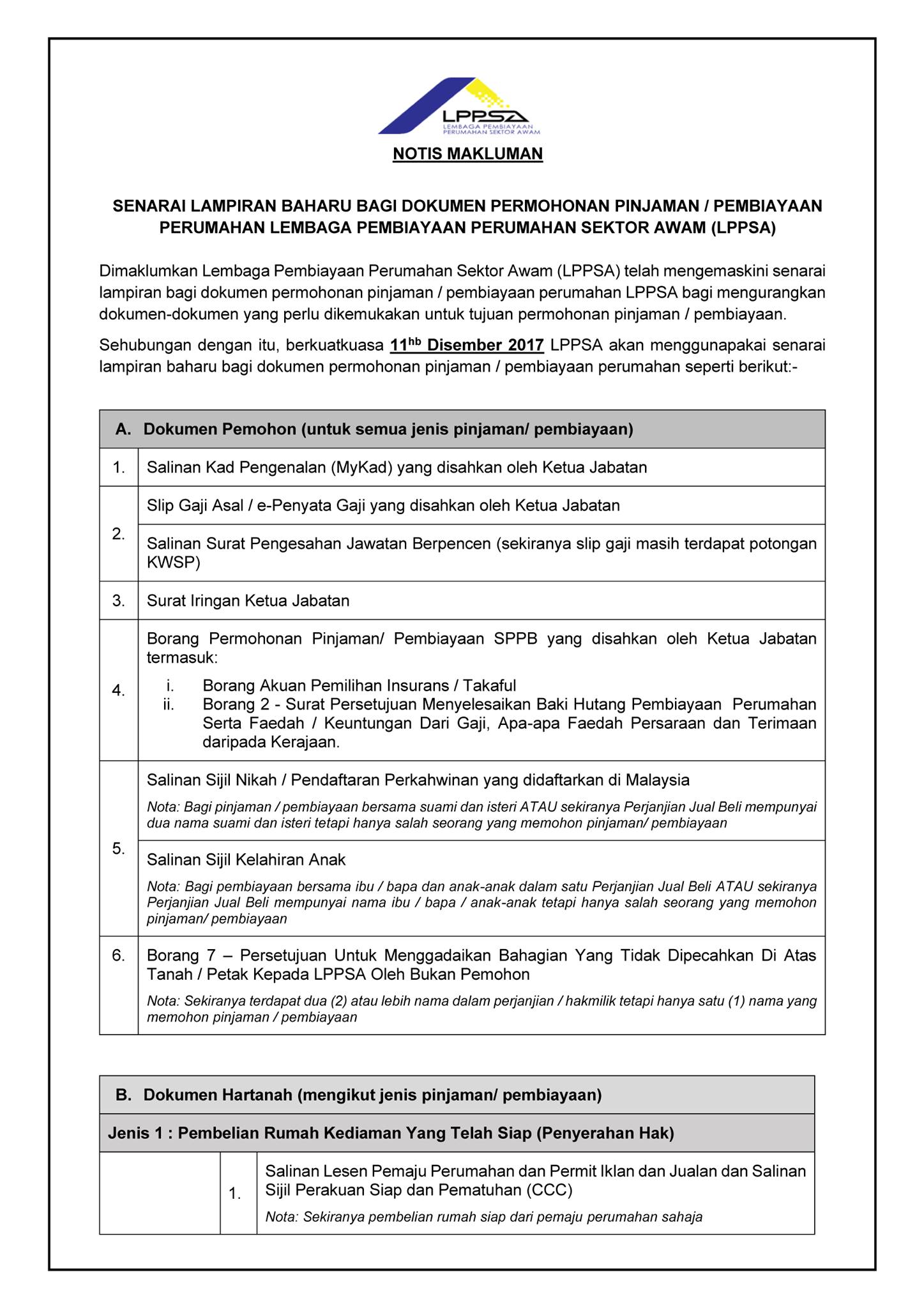 LPPSA
LEMBAGA PEMBIAYAAN PERUMAHAN SEKTOR AWAM

NOTIS MAKLUMAN

SENARAI LAMPIRAN BAHARU BAGI DOKUMEN PERMOHONAN PINJAMAN / PEMBIAYAAN PERUMAHAN LEMBAGA PEMBIAYAAN PERUMAHAN SEKTOR AWAM (LPPSA)

Dimaklumkan Lembaga Pembiayaan Perumahan Sektor Awam (LPPSA) telah mengemaskini senarai lampiran bagi dokumen permohonan pinjaman / pembiayaan perumahan LPPSA bagi mengurangkan dokumen-dokumen yang perlu dikemukakan untuk tujuan permohonan pinjaman / pembiayaan.

Sehubungan dengan itu, berkuatkuasa 11$^{hb}$ Disember 2017 LPPSA akan menggunapakai senarai lampiran baharu bagi dokumen permohonan pinjaman / pembiayaan perumahan seperti berikut:-

| A. Dokumen Pemohon (untuk semua jenis pinjaman/ pembiayaan) | |
|---|---|
| 1. | Salinan Kad Pengenalan (MyKad) yang disahkan oleh Ketua Jabatan |
| 2. | Slip Gaji Asal / e-Penyata Gaji yang disahkan oleh Ketua Jabatan |
| | Salinan Surat Pengesahan Jawatan Berpencen (sekiranya slip gaji masih terdapat potongan KWSP) |
| 3. | Surat Iringan Ketua Jabatan |
| 4. | Borang Permohonan Pinjaman/ Pembiayaan SPPB yang disahkan oleh Ketua Jabatan termasuk: i. Borang Akuan Pemilihan Insurans / Takaful ii. Borang 2 - Surat Persetujuan Menyelesaikan Baki Hutang Pembiayaan Perumahan Serta Faedah / Keuntungan Dari Gaji, Apa-apa Faedah Persaraan dan Terimaan daripada Kerajaan. |
| 5. | Salinan Sijil Nikah / Pendaftaran Perkahwinan yang didaftarkan di Malaysia Nota: Bagi pinjaman / pembiayaan bersama suami dan isteri ATAU sekiranya Perjanjian Jual Beli mempunyai dua nama suami dan isteri tetapi hanya salah seorang yang memohon pinjaman/ pembiayaan |
| | Salinan Sijil Kelahiran Anak Nota: Bagi pembiayaan bersama ibu / bapa dan anak-anak dalam satu Perjanjian Jual Beli ATAU sekiranya Perjanjian Jual Beli mempunyai nama ibu / bapa / anak-anak tetapi hanya salah seorang yang memohon pinjaman/ pembiayaan |
| 6. | Borang 7 – Persetujuan Untuk Menggadaikan Bahagian Yang Tidak Dipecahkan Di Atas Tanah / Petak Kepada LPPSA Oleh Bukan Pemohon Nota: Sekiranya terdapat dua (2) atau lebih nama dalam perjanjian / hakmilik tetapi hanya satu (1) nama yang memohon pinjaman / pembiayaan |

| B. Dokumen Hartanah (mengikut jenis pinjaman/ pembiayaan) | | |
|---|---|---|
| Jenis 1 : Pembelian Rumah Kediaman Yang Telah Siap (Penyerahan Hak) | | |
| | 1. | Salinan Lesen Pemaju Perumahan dan Permit Iklan dan Jualan dan Salinan Sijil Perakuan Siap dan Pematuhan (CCC) Nota: Sekiranya pembelian rumah siap dari pemaju perumahan sahaja |